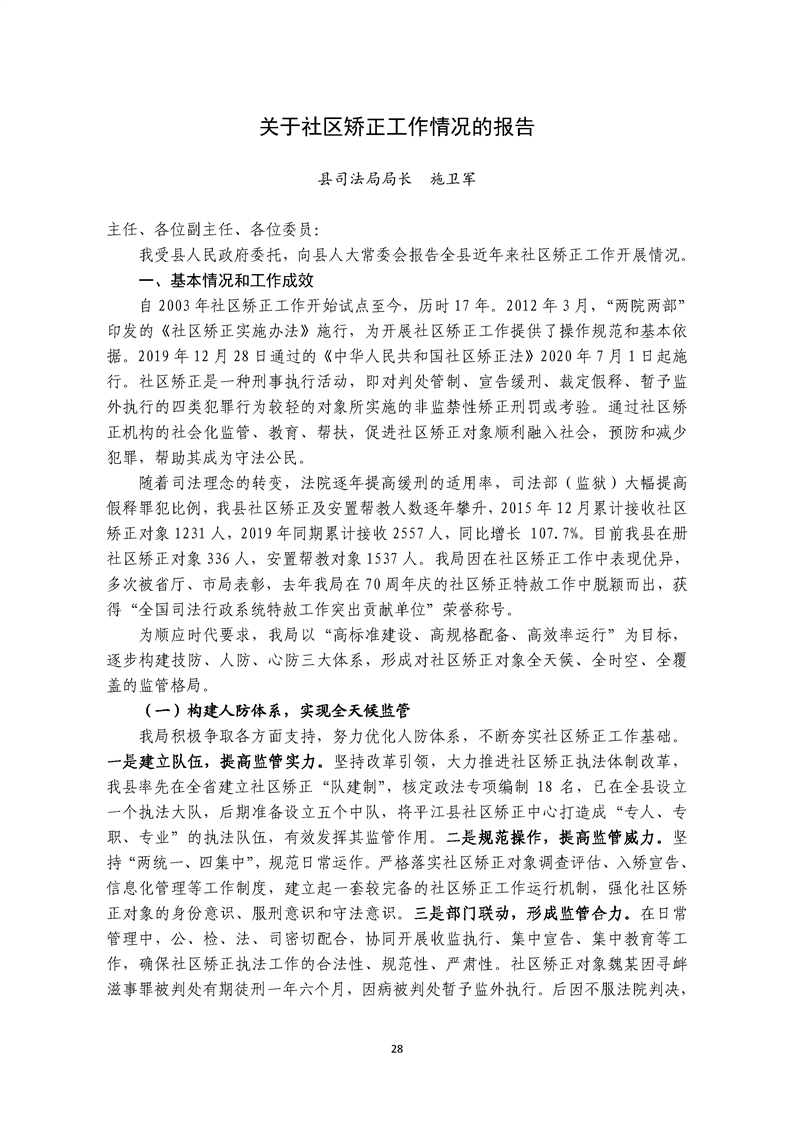 关于社区矫正工作情况的报告

县司法局局长　施卫军

主任、各位副主任、各位委员：

我受县人民政府委托，向县人大常委会报告全县近年来社区矫正工作开展情况。

一、基本情况和工作成效

自2003年社区矫正工作开始试点至今，历时17年。2012年3月，“两院两部”印发的《社区矫正实施办法》施行，为开展社区矫正工作提供了操作规范和基本依据。2019年12月28日通过的《中华人民共和国社区矫正法》2020年7月1日起施行。社区矫正是一种刑事执行活动，即对判处管制、宣告缓刑、裁定假释、暂予监外执行的四类犯罪行为较轻的对象所实施的非监禁性矫正刑罚或考验。通过社区矫正机构的社会化监管、教育、帮扶，促进社区矫正对象顺利融入社会，预防和减少犯罪，帮助其成为守法公民。

随着司法理念的转变，法院逐年提高缓刑的适用率，司法部（监狱）大幅提高假释罪犯比例，我县社区矫正及安置帮教人数逐年攀升，2015年12月累计接收社区矫正对象1231人，2019年同期累计接收2557人，同比增长 107.7%。目前我县在册社区矫正对象336人，安置帮教对象1537人。我局因在社区矫正工作中表现优异，多次被省厅、市局表彰，去年我局在70周年庆的社区矫正特赦工作中脱颖而出，获得“全国司法行政系统特赦工作突出贡献单位”荣誉称号。

为顺应时代要求，我局以“高标准建设、高规格配备、高效率运行”为目标，逐步构建技防、人防、心防三大体系，形成对社区矫正对象全天候、全时空、全覆盖的监管格局。

（一）构建人防体系，实现全天候监管

我局积极争取各方面支持，努力优化人防体系，不断夯实社区矫正工作基础。一是建立队伍，提高监管实力。坚持改革引领、大力推进社区矫正执法体制改革，我县率先在全省建立社区矫正“队建制”，核定政法专项编制 18 名，已在全县设立一个执法大队，后期准备设立五个中队，将平江县社区矫正中心打造成“专人、专职、专业”的执法队伍，有效发挥其监管作用。二是规范操作，提高监管威力。坚持“两统一、四集中”，规范日常运作。严格落实社区矫正对象调查评估、入矫宣告、信息化管理等工作制度，建立起一套较完备的社区矫正工作运行机制，强化社区矫正对象的身份意识、服刑意识和守法意识。三是部门联动，形成监管合力。在日常管理中，公、检、法、司密切配合，协同开展收监执行、集中宣告、集中教育等工作，确保社区矫正执法工作的合法性、规范性、严肃性。社区矫正对象魏某因寻衅滋事罪被判处有期徒刑一年六个月，因病被判处暂予监外执行。后因不服法院判决，

28